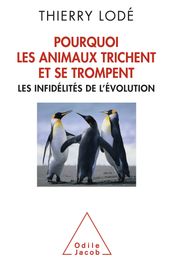 THIERRY LODÉ

POURQUOI LES ANIMAUX TRICHENT ET SE TROMPENT

LES INFIDÉLITÉS DE L'ÉVOLUTION

Odile Jacob